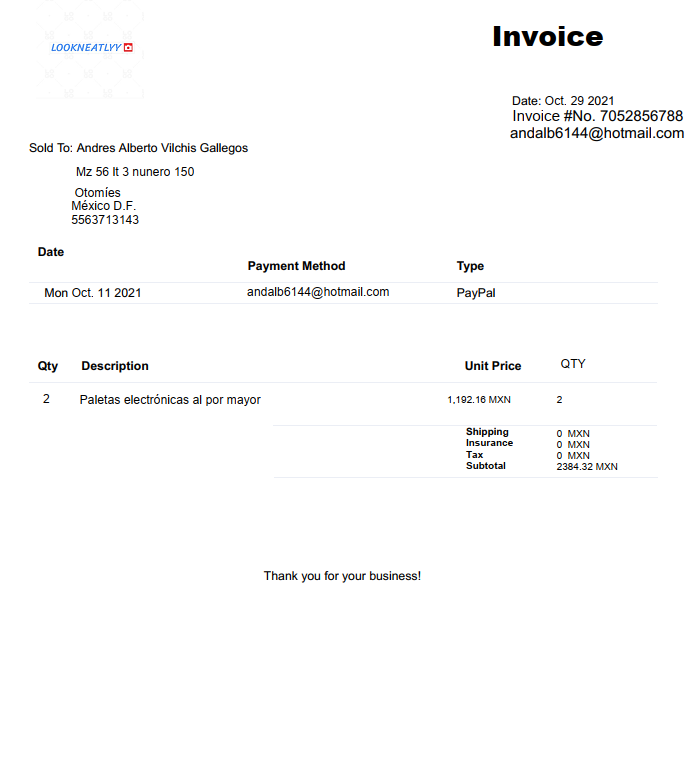 LOOKNEATLYY

Invoice

Date: Oct. 29 2021
Invoice #No. 7052856788
andalb6144@hotmail.com

Sold To: Andres Alberto Vilchis Gallegos

Mz 56 lt 3 nunero 150

Otomíes
México D.F.
5563713143

| Date | Payment Method | Type |
|---|---|---|
| Mon Oct. 11 2021 | andalb6144@hotmail.com | PayPal |

| Qty | Description | Unit Price | QTY |
|---|---|---|---|
| 2 | Paletas electrónicas al por mayor | 1,192.16 MXN | 2 |
| | | Shipping | 0 MXN |
| | | Insurance | 0 MXN |
| | | Tax | 0 MXN |
| | | Subtotal | 2384.32 MXN |

Thank you for your business!